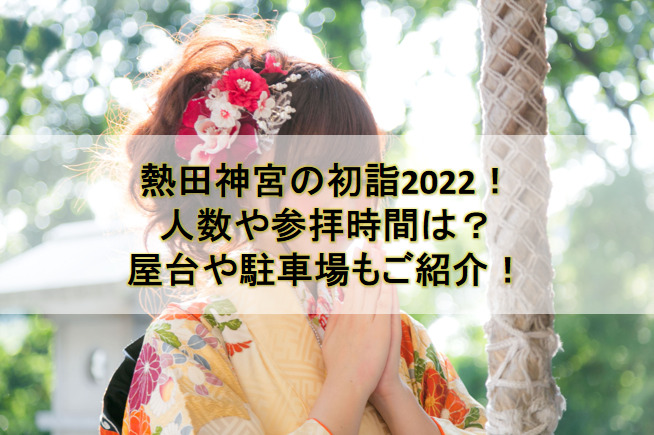 熱田神宮の初詣2022！
人数や参拝時間は？
屋台や駐車場もご紹介！